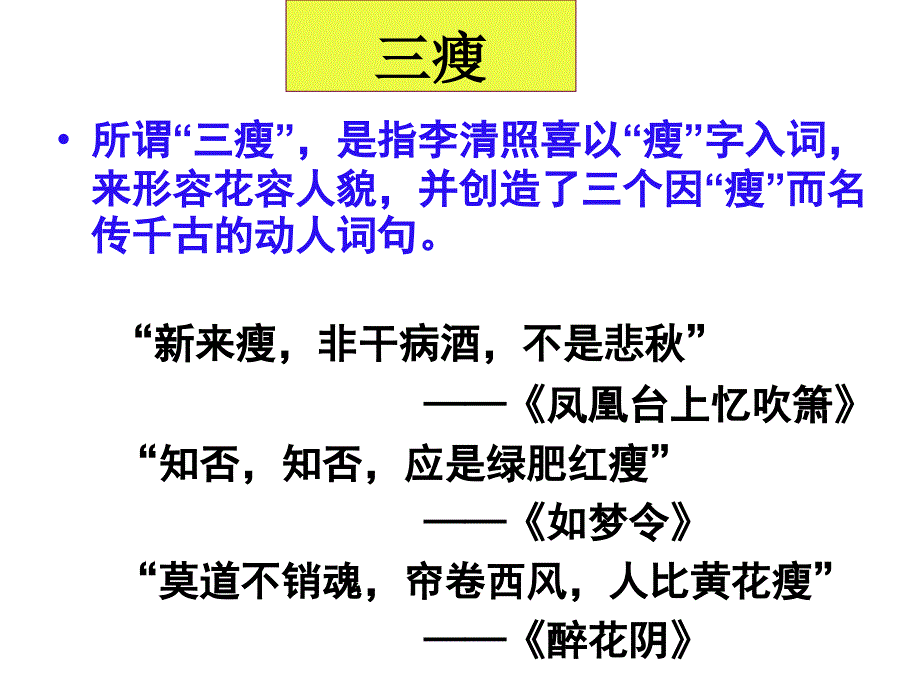 三瘦

• 所谓“三瘦”，是指李清照喜以“瘦”字入词，来形容花容人貌，并创造了三个因“瘦”而名传千古的动人词句。

“新来瘦，非干病酒，不是悲秋”

——《凤凰台上忆吹箫》

“知否，知否，应是绿肥红瘦”

——《如梦令》

“莫道不销魂，帘卷西风，人比黄花瘦”

——《醉花阴》